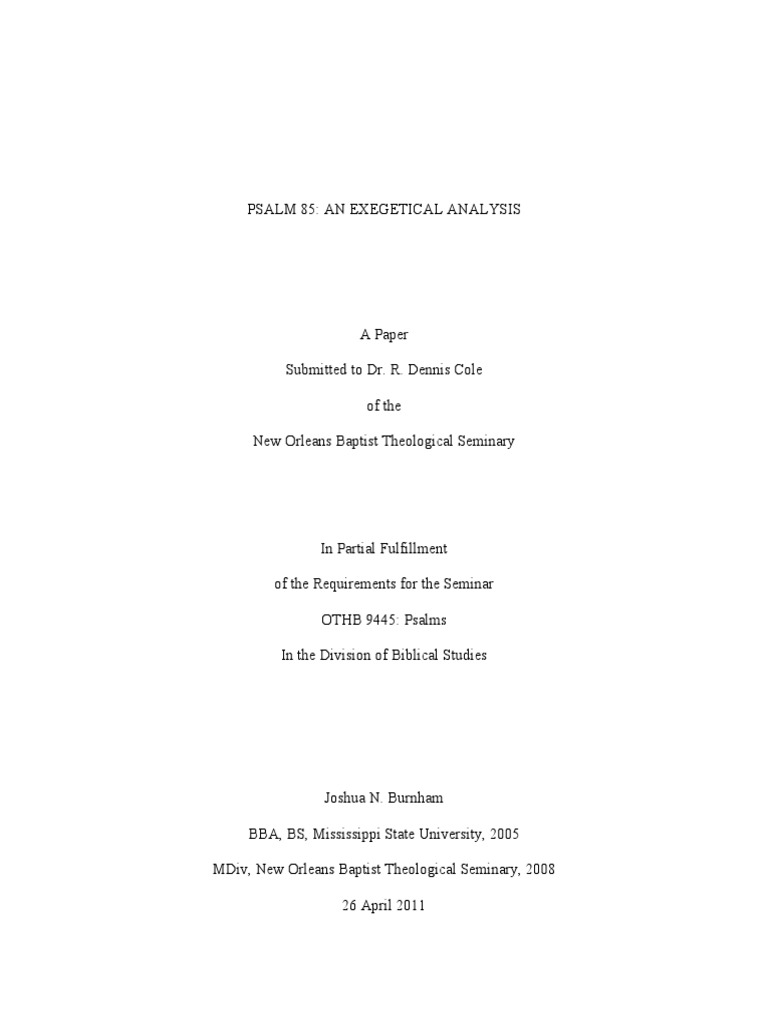 PSALM 85: AN EXEGETICAL ANALYSIS

A Paper
Submitted to Dr. R. Dennis Cole
of the
New Orleans Baptist Theological Seminary

In Partial Fulfillment
of the Requirements for the Seminar
OTHB 9445: Psalms
In the Division of Biblical Studies

Joshua N. Burnham
BBA, BS, Mississippi State University, 2005
MDiv, New Orleans Baptist Theological Seminary, 2008
26 April 2011